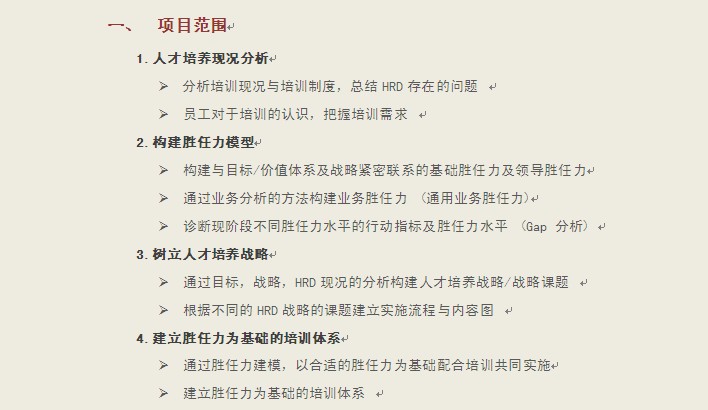 一、 项目范围

1. 人才培养现况分析

➢ 分析培训现况与培训制度，总结 HRD 存在的问题

➢ 员工对于培训的认识，把握培训需求

2. 构建胜任力模型

➢ 构建与目标/价值体系及战略紧密联系的基础胜任力及领导胜任力

➢ 通过业务分析的方法构建业务胜任力 （通用业务胜任力）

➢ 诊断现阶段不同胜任力水平的行动指标及胜任力水平 （Gap 分析）

3. 树立人才培养战略

➢ 通过目标，战略，HRD 现况的分析构建人才培养战略/战略课题

➢ 根据不同的 HRD 战略的课题建立实施流程与内容图

4. 建立胜任力为基础的培训体系

➢ 通过胜任力建模，以合适的胜任力为基础配合培训共同实施

➢ 建立胜任力为基础的培训体系